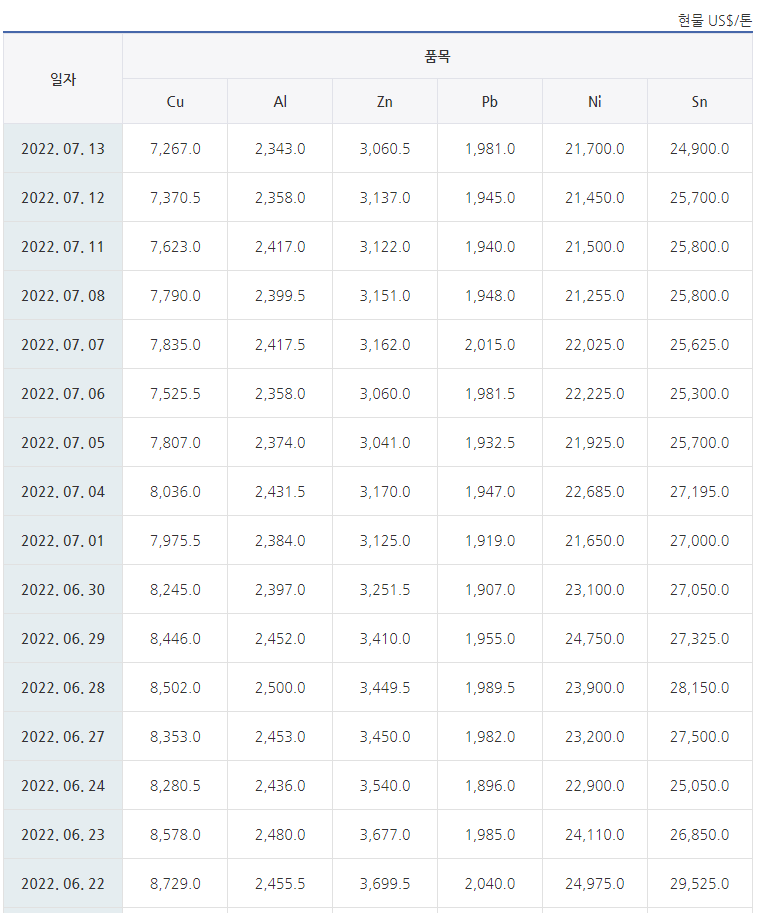 현물 US$/톤

| 일자 | 품목 | | | | | |
|---|---|---|---|---|---|---|
| | Cu | Al | Zn | Pb | Ni | Sn |
| 2022. 07. 13 | 7,267.0 | 2,343.0 | 3,060.5 | 1,981.0 | 21,700.0 | 24,900.0 |
| 2022. 07. 12 | 7,370.5 | 2,358.0 | 3,137.0 | 1,945.0 | 21,450.0 | 25,700.0 |
| 2022. 07. 11 | 7,623.0 | 2,417.0 | 3,122.0 | 1,940.0 | 21,500.0 | 25,800.0 |
| 2022. 07. 08 | 7,790.0 | 2,399.5 | 3,151.0 | 1,948.0 | 21,255.0 | 25,800.0 |
| 2022. 07. 07 | 7,835.0 | 2,417.5 | 3,162.0 | 2,015.0 | 22,025.0 | 25,625.0 |
| 2022. 07. 06 | 7,525.5 | 2,358.0 | 3,060.0 | 1,981.5 | 22,225.0 | 25,300.0 |
| 2022. 07. 05 | 7,807.0 | 2,374.0 | 3,041.0 | 1,932.5 | 21,925.0 | 25,700.0 |
| 2022. 07. 04 | 8,036.0 | 2,431.5 | 3,170.0 | 1,947.0 | 22,685.0 | 27,195.0 |
| 2022. 07. 01 | 7,975.5 | 2,384.0 | 3,125.0 | 1,919.0 | 21,650.0 | 27,000.0 |
| 2022. 06. 30 | 8,245.0 | 2,397.0 | 3,251.5 | 1,907.0 | 23,100.0 | 27,050.0 |
| 2022. 06. 29 | 8,446.0 | 2,452.0 | 3,410.0 | 1,955.0 | 24,750.0 | 27,325.0 |
| 2022. 06. 28 | 8,502.0 | 2,500.0 | 3,449.5 | 1,989.5 | 23,900.0 | 28,150.0 |
| 2022. 06. 27 | 8,353.0 | 2,453.0 | 3,450.0 | 1,982.0 | 23,200.0 | 27,500.0 |
| 2022. 06. 24 | 8,280.5 | 2,436.0 | 3,540.0 | 1,896.0 | 22,900.0 | 25,050.0 |
| 2022. 06. 23 | 8,578.0 | 2,480.0 | 3,677.0 | 1,985.0 | 24,110.0 | 26,850.0 |
| 2022. 06. 22 | 8,729.0 | 2,455.5 | 3,699.5 | 2,040.0 | 24,975.0 | 29,525.0 |